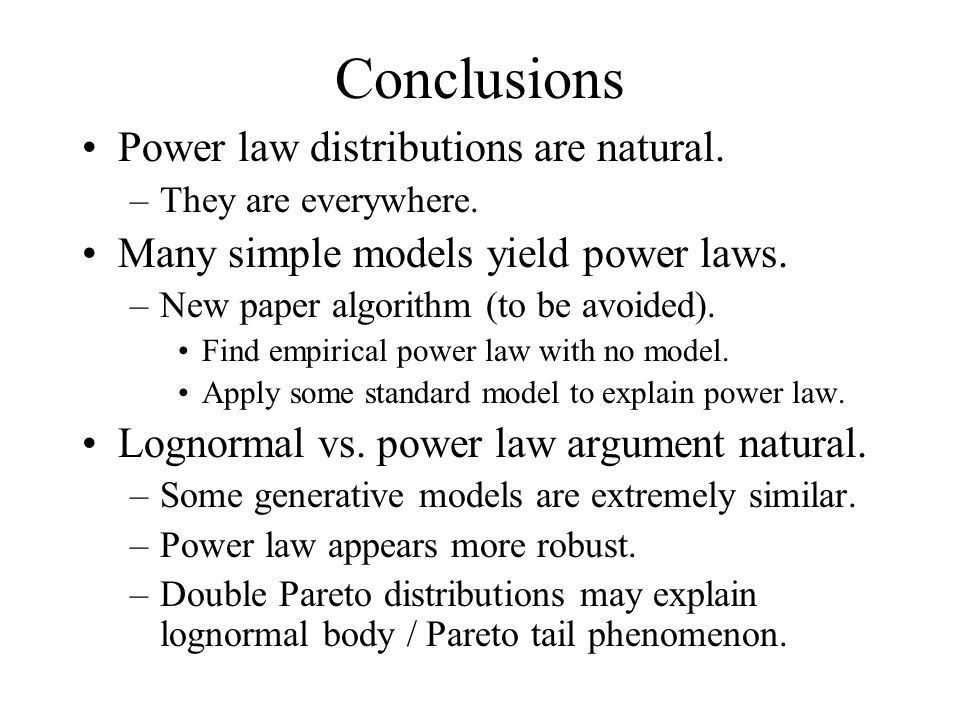 Conclusions

• Power law distributions are natural.
– They are everywhere.
• Many simple models yield power laws.
– New paper algorithm (to be avoided).
• Find empirical power law with no model.
• Apply some standard model to explain power law.
• Lognormal vs. power law argument natural.
– Some generative models are extremely similar.
– Power law appears more robust.
– Double Pareto distributions may explain lognormal body / Pareto tail phenomenon.